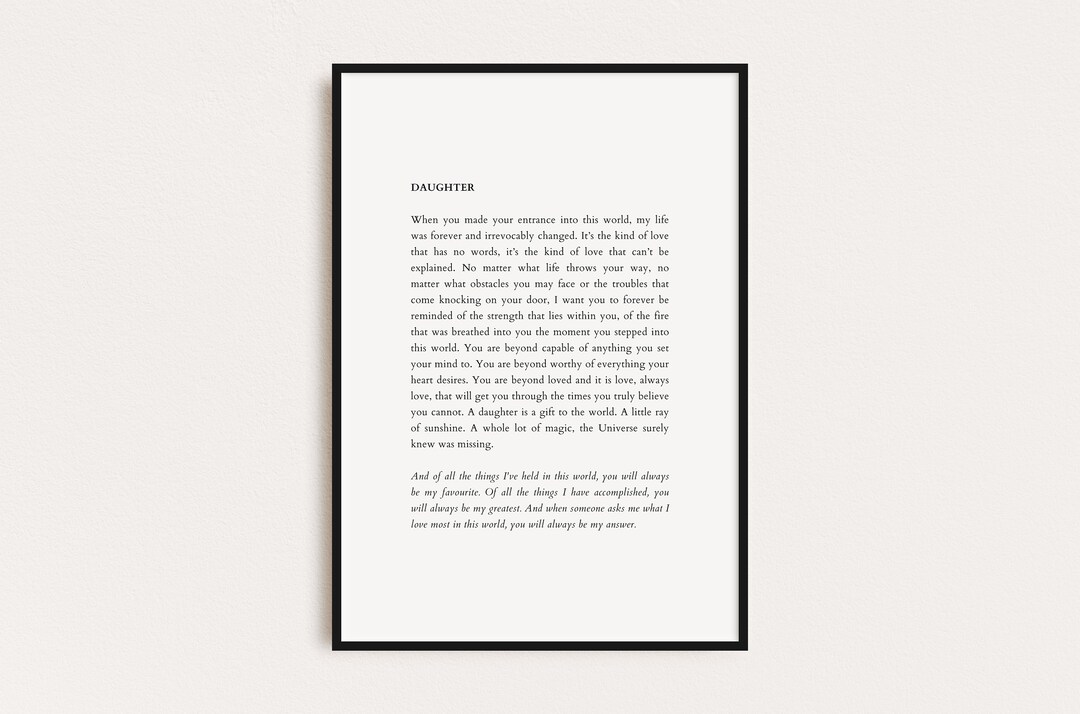 DAUGHTER

When you made your entrance into this world, my life was forever and irrevocably changed. It's the kind of love that has no words, it's the kind of love that can't be explained. No matter what life throws your way, no matter what obstacles you may face or the troubles that come knocking on your door, I want you to forever be reminded of the strength that lies within you, of the fire that was breathed into you the moment you stepped into this world. You are beyond capable of anything you set your mind to. You are beyond worthy of everything your heart desires. You are beyond loved and it is love, always love, that will get you through the times you truly believe you cannot. A daughter is a gift to the world. A little ray of sunshine. A whole lot of magic, the Universe surely knew was missing.

And of all the things I've held in this world, you will always be my favourite. Of all the things I have accomplished, you will always be my greatest. And when someone asks me what I love most in this world, you will always be my answer.